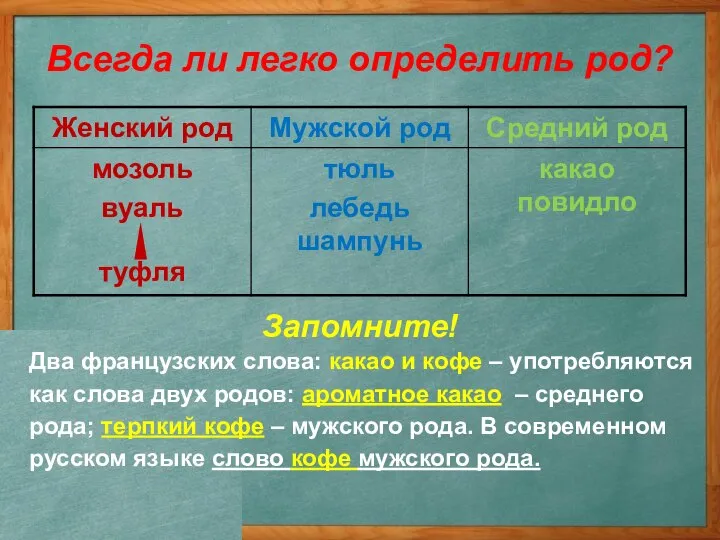 Всегда ли легко определить род?

| Женский род | Мужской род | Средний род |
|---|---|---|
| мозоль вуаль туфля | тюль лебедь шампунь | какао повидло |

Запомните!

Два французских слова: какао и кофе – употребляются как слова двух родов: ароматное какао – среднего рода; терпкий кофе – мужского рода. В современном русском языке слово кофе мужского рода.